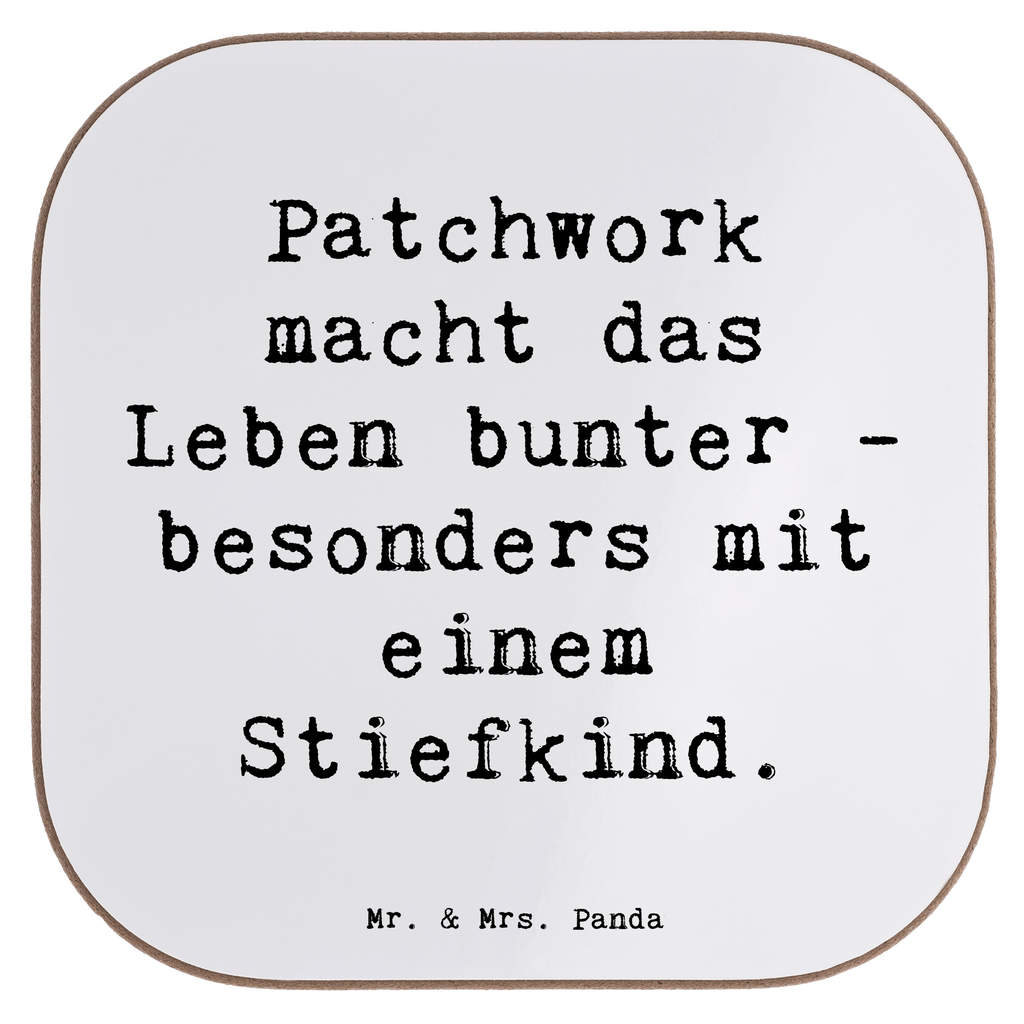 Patchwork macht das Leben bunter - besonders mit einem Stiefkind.

Mr. & Mrs. Panda